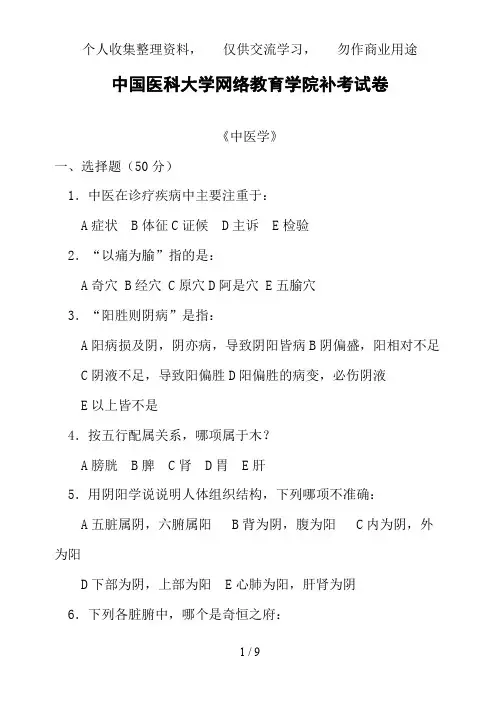 个人收集整理资料，　仅供交流学习，　勿作商业用途

中国医科大学网络教育学院补考试卷

《中医学》

一、选择题（50 分）

1. 中医在诊疗疾病中主要注重于：

A 症状　B 体征 C 证候　D 主诉　E 检验

2. “以痛为腧”指的是：

A 奇穴　B 经穴　C 原穴 D 阿是穴　E 五腧穴

3. “阳胜则阴病”是指：

A 阳病损及阴，阴亦病，导致阴阳皆病 B 阴偏盛，阳相对不足

C 阴液不足，导致阳偏胜 D 阳偏胜的病变，必伤阴液

E 以上皆不是

4. 按五行配属关系，哪项属于木？

A 膀胱　B 脾　C 肾　D 胃　E 肝

5. 用阴阳学说说明人体组织结构，下列哪项不准确：

A 五脏属阴，六腑属阳　B 背为阴，腹为阳　C 内为阴，外为阳

D 下部为阴，上部为阳　E 心肺为阳，肝肾为阴

6. 下列各脏腑中，哪个是奇恒之府：

1 / 9